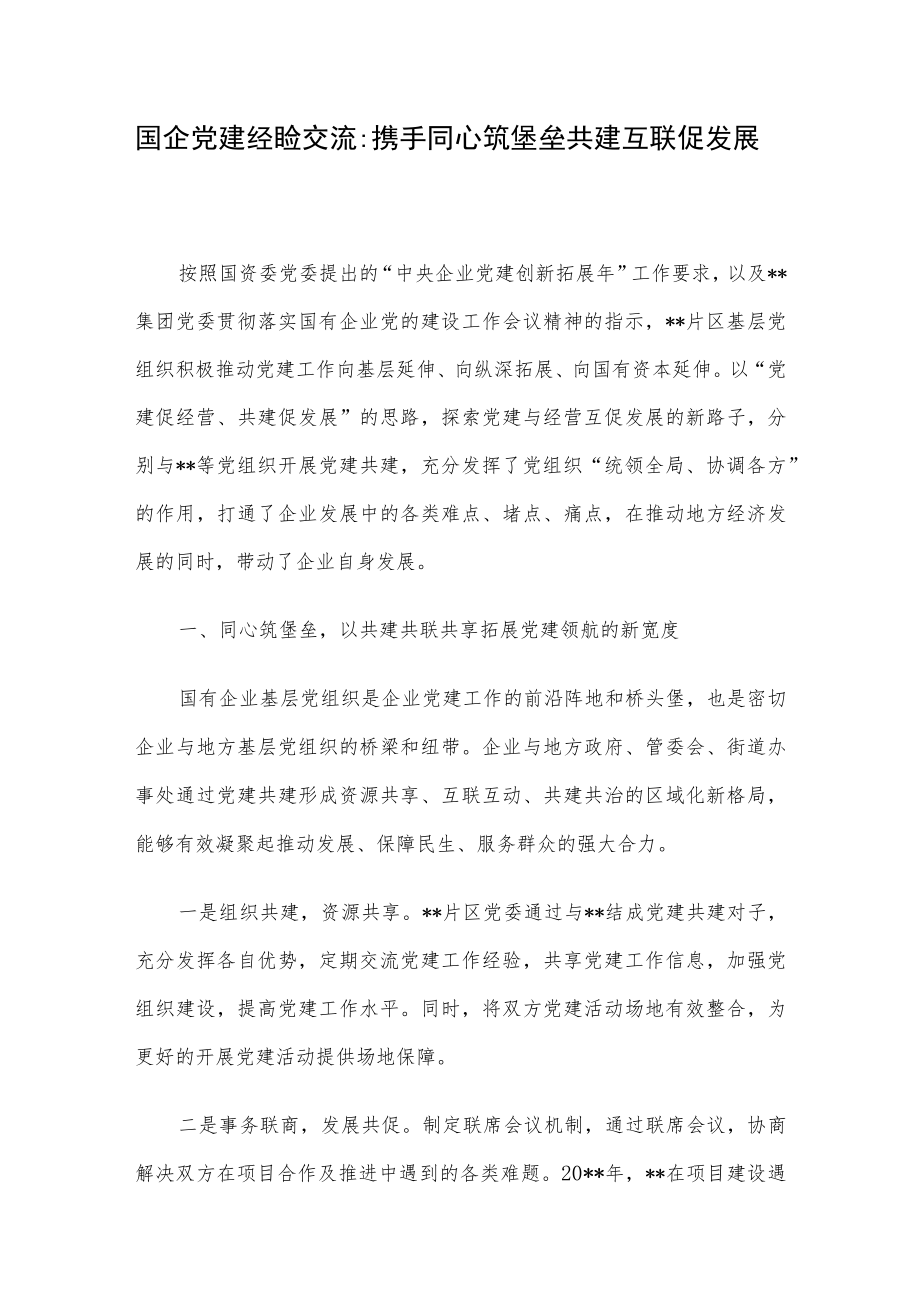 国企党建经验交流:携手同心筑堡垒共建互联促发展

按照国资委党委提出的“中央企业党建创新拓展年”工作要求，以及**集团党委贯彻落实国有企业党的建设工作会议精神的指示，**片区基层党组织积极推动党建工作向基层延伸、向纵深拓展、向国有资本延伸。以“党建促经营、共建促发展”的思路，探索党建与经营互促发展的新路子，分别与**等党组织开展党建共建，充分发挥了党组织“统领全局、协调各方”的作用，打通了企业发展中的各类难点、堵点、痛点，在推动地方经济发展的同时，带动了企业自身发展。

一、同心筑堡垒，以共建共联共享拓展党建领航的新宽度

国有企业基层党组织是企业党建工作的前沿阵地和桥头堡，也是密切企业与地方基层党组织的桥梁和纽带。企业与地方政府、管委会、街道办事处通过党建共建形成资源共享、互联互动、共建共治的区域化新格局，能够有效凝聚起推动发展、保障民生、服务群众的强大合力。

一是组织共建，资源共享。**片区党委通过与**结成党建共建对子，充分发挥各自优势，定期交流党建工作经验，共享党建工作信息，加强党组织建设，提高党建工作水平。同时，将双方党建活动场地有效整合，为更好的开展党建活动提供场地保障。

二是事务联商，发展共促。制定联席会议机制，通过联席会议，协商解决双方在项目合作及推进中遇到的各类难题。20**年，**在项目建设遇